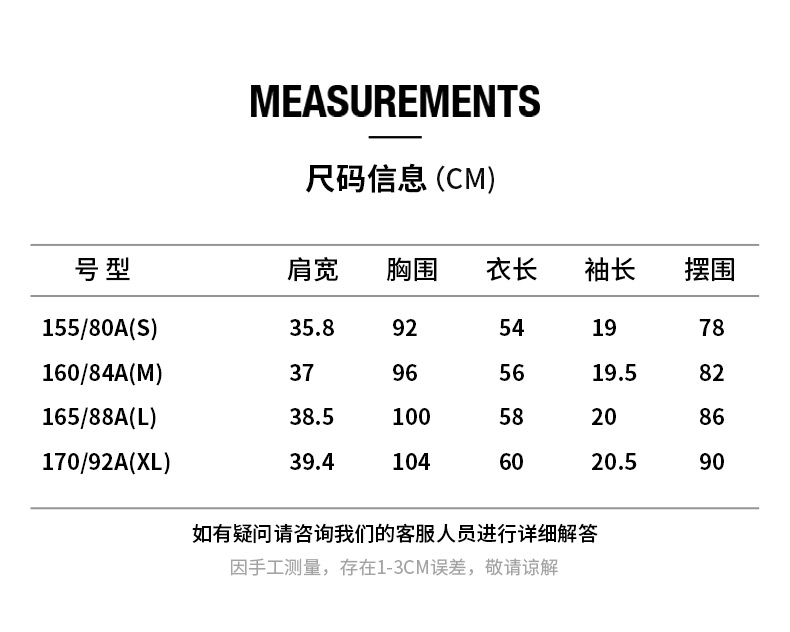 MEASUREMENTS

尺码信息 (CM)

| 号 型 | 肩宽 | 胸围 | 衣长 | 袖长 | 摆围 |
|---|---|---|---|---|---|
| 155/80A(S) | 35.8 | 92 | 54 | 19 | 78 |
| 160/84A(M) | 37 | 96 | 56 | 19.5 | 82 |
| 165/88A(L) | 38.5 | 100 | 58 | 20 | 86 |
| 170/92A(XL) | 39.4 | 104 | 60 | 20.5 | 90 |

如有疑问请咨询我们的客服人员进行详细解答

因手工测量，存在1-3CM误差，敬请谅解